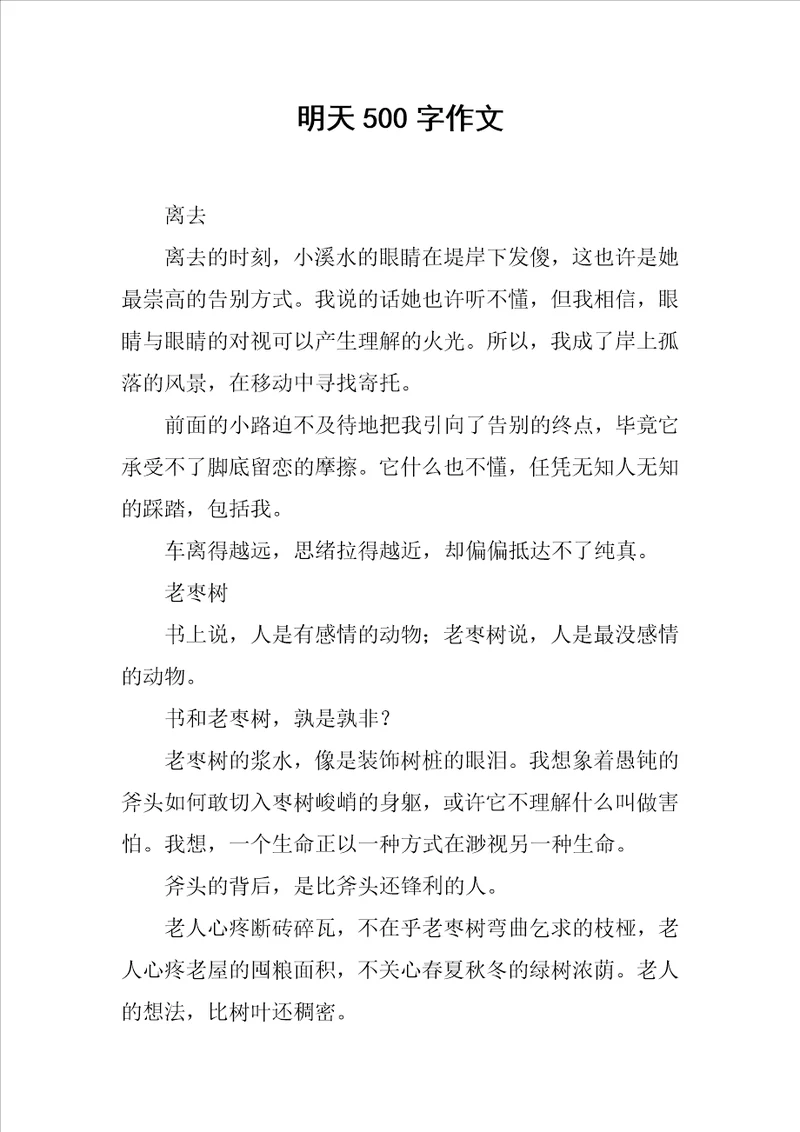 明天 500 字作文

离去

离去的时刻，小溪水的眼睛在堤岸下发傻，这也许是她最崇高的告别方式。我说的话她也许听不懂，但我相信，眼睛与眼睛的对视可以产生理解的火光。所以，我成了岸上孤落的风景，在移动中寻找寄托。

前面的小路迫不及待地把我引向了告别的终点，毕竟它承受不了脚底留恋的摩擦。它什么也不懂，任凭无知人无知的踩踏，包括我。

车离得越远，思绪拉得越近，却偏偏抵达不了纯真。

老枣树

书上说，人是有感情的动物；老枣树说，人是最没感情的动物。

书和老枣树，孰是孰非？

老枣树的浆水，像是装饰树桩的眼泪。我想象着愚钝的斧头如何敢切入枣树峻峭的身躯，或许它不理解什么叫做害怕。我想，一个生命正以一种方式在渺视另一种生命。

斧头的背后，是比斧头还锋利的人。

老人心疼断砖碎瓦，不在乎老枣树弯曲乞求的枝桠，老人心疼老屋的囤粮面积，不关心春夏秋冬的绿树浓荫。老人的想法，比树叶还稠密。